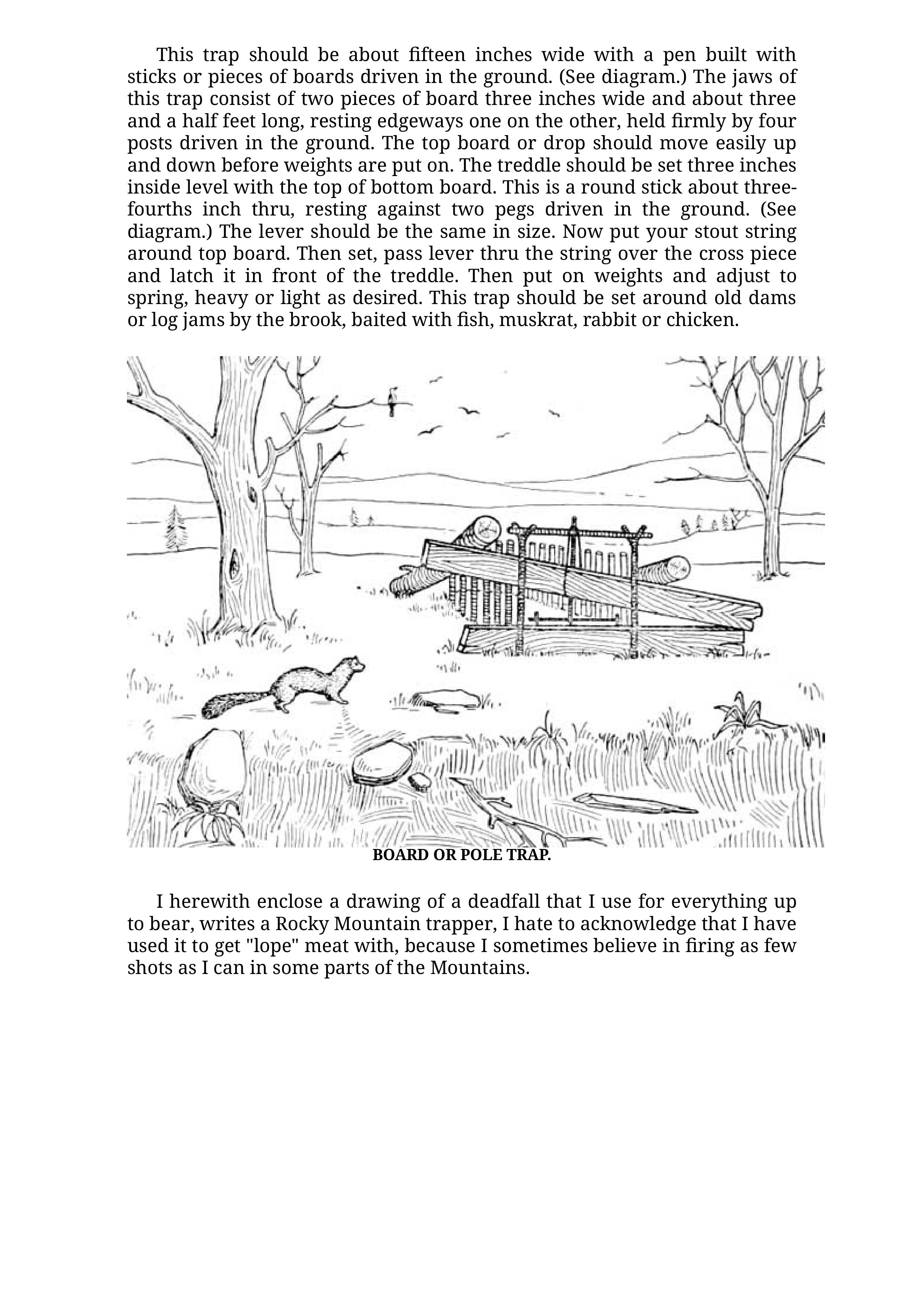 This trap should be about fifteen inches wide with a pen built with sticks or pieces of boards driven in the ground. (See diagram.) The jaws of this trap consist of two pieces of board three inches wide and about three and a half feet long, resting edgeways one on the other, held firmly by four posts driven in the ground. The top board or drop should move easily up and down before weights are put on. The treddle should be set three inches inside level with the top of bottom board. This is a round stick about three-fourths inch thru, resting against two pegs driven in the ground. (See diagram.) The lever should be the same in size. Now put your stout string around top board. Then set, pass lever thru the string over the cross piece and latch it in front of the treddle. Then put on weights and adjust to spring, heavy or light as desired. This trap should be set around old dams or log jams by the brook, baited with fish, muskrat, rabbit or chicken.

BOARD OR POLE TRAP.

I herewith enclose a drawing of a deadfall that I use for everything up to bear, writes a Rocky Mountain trapper, I hate to acknowledge that I have used it to get "lope" meat with, because I sometimes believe in firing as few shots as I can in some parts of the Mountains.